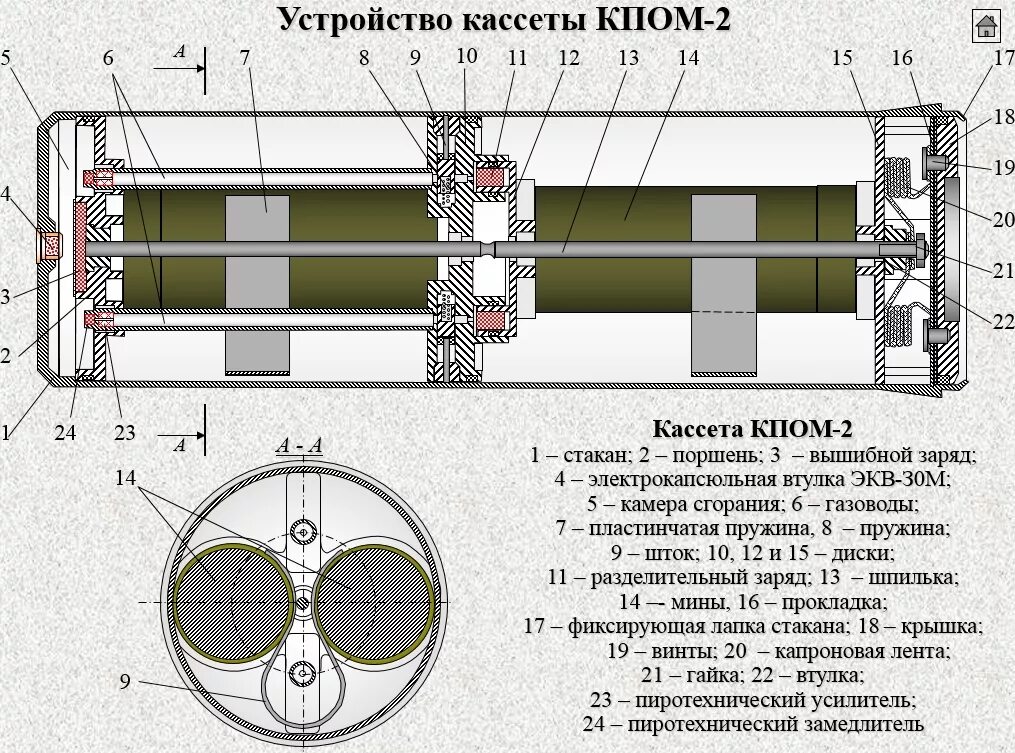 Устройство кассеты КПОМ-2

5 6 А 7 8 9 10 11 12 13 14 15 16 17 18 19 20 21 22 4 3 2 1 24 23 А

А - А

14

9

Кассета КПОМ-2
1 – стакан; 2 – поршень; 3 – вышибной заряд;
4 – электрокапсюльная втулка ЭКВ-30М;
5 – камера сгорания; 6 – газоводы;
7 – пластинчатая пружина, 8 – пружина;
9 – шток; 10, 12 и 15 – диски;
11 – разделительный заряд; 13 – шпилька;
14 –- мины, 16 – прокладка;
17 – фиксирующая лапка стакана; 18 – крышка;
19 – винты; 20 – капроновая лента;
21 – гайка; 22 – втулка;
23 – пиротехнический усилитель;
24 – пиротехнический замедлитель